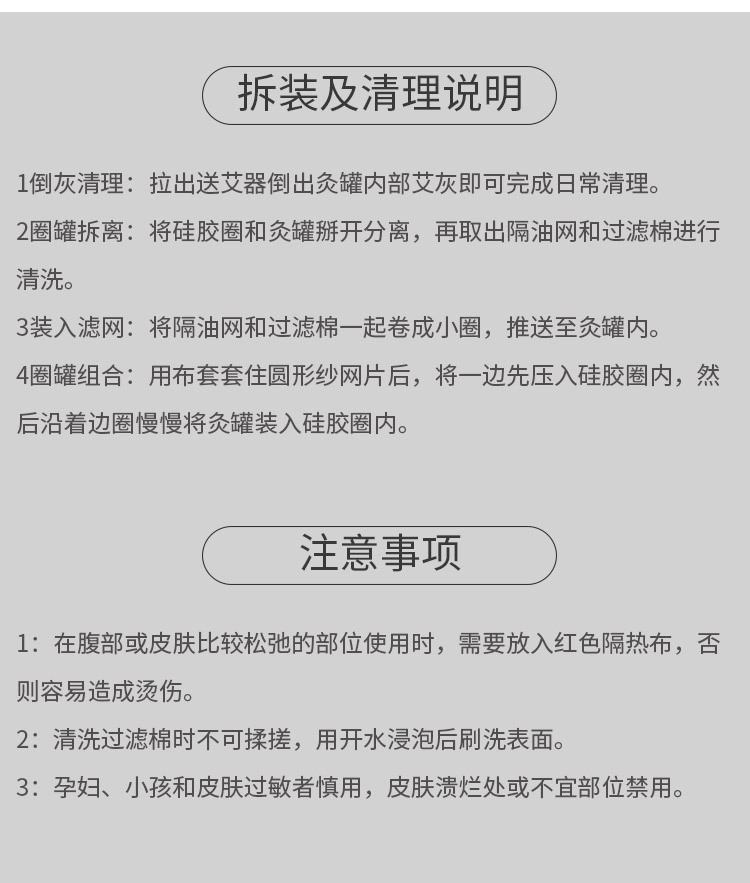 拆装及清理说明

1倒灰清理：拉出送艾器倒出灸罐内部艾灰即可完成日常清理。

2圈罐拆离：将硅胶圈和灸罐掰开分离，再取出隔油网和过滤棉进行清洗。

3装入滤网：将隔油网和过滤棉一起卷成小圈，推送至灸罐内。

4圈罐组合：用布套套住圆形纱网片后，将一边先压入硅胶圈内，然后沿着边圈慢慢将灸罐装入硅胶圈内。

注意事项

1：在腹部或皮肤比较松弛的部位使用时，需要放入红色隔热布，否则容易造成烫伤。

2：清洗过滤棉时不可揉搓，用开水浸泡后刷洗表面。

3：孕妇、小孩和皮肤过敏者慎用，皮肤溃烂处或不宜部位禁用。